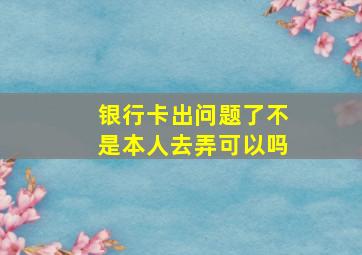 银行卡出问题了不是本人去弄可以吗